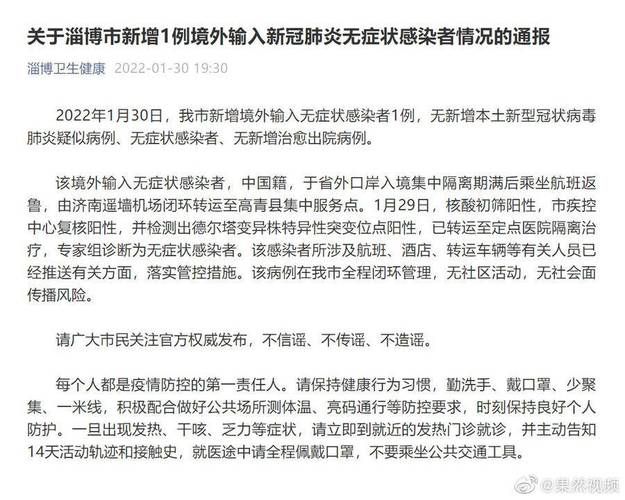 关于淄博市新增1例境外输入新冠肺炎无症状感染者情况的通报

淄博卫生健康 2022-01-30 19:30

2022年1月30日，我市新增境外输入无症状感染者1例，无新增本土新型冠状病毒肺炎疑似病例、无症状感染者、无新增治愈出院病例。

该境外输入无症状感染者，中国籍，于省外口岸入境集中隔离期满后乘坐航班返鲁，由济南遥墙机场闭环转运至高青县集中服务点。1月29日，核酸初筛阳性，市疾控中心复核阳性，并检测出德尔塔变异株特异性突变位点阳性，已转运至定点医院隔离治疗，专家组诊断为无症状感染者。该感染者所涉及航班、酒店、转运车辆等有关人员已经推送有关方面，落实管控措施。该病例在我市全程闭环管理，无社区活动，无社会面传播风险。

请广大市民关注官方权威发布，不信谣、不传谣、不造谣。

每个人都是疫情防控的第一责任人。请保持健康行为习惯，勤洗手、戴口罩、少聚集、一米线，积极配合做好公共场所测体温、亮码通行等防控要求，时刻保持良好个人防护。一旦出现发热、干咳、乏力等症状，请立即到就近的发热门诊就诊，并主动告知14天活动轨迹和接触史，就医途中请全程佩戴口罩，不要乘坐公共交通工具。

@果然视频